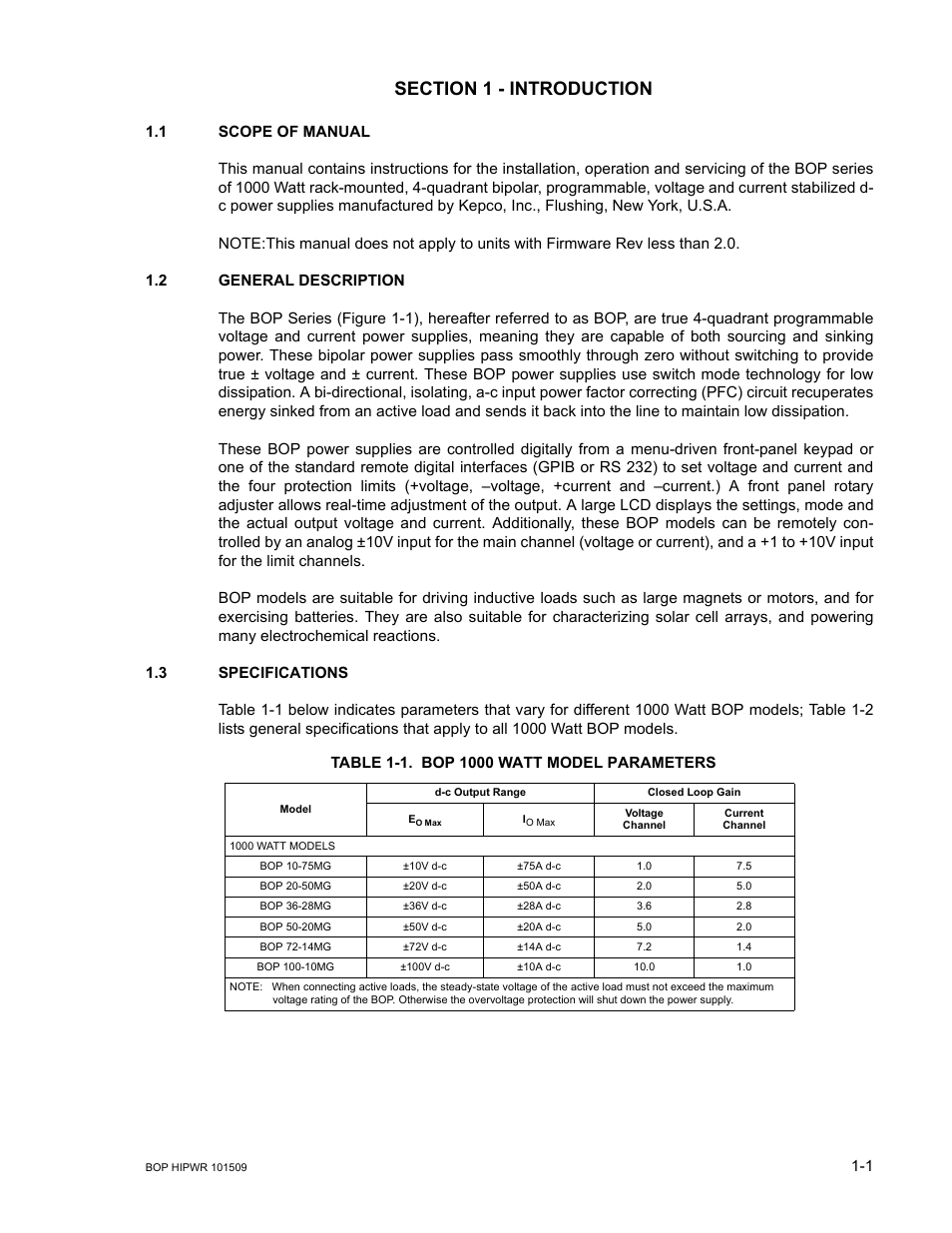 SECTION 1 - INTRODUCTION

1.1 SCOPE OF MANUAL

This manual contains instructions for the installation, operation and servicing of the BOP series of 1000 Watt rack-mounted, 4-quadrant bipolar, programmable, voltage and current stabilized d-c power supplies manufactured by Kepco, Inc., Flushing, New York, U.S.A.

NOTE:This manual does not apply to units with Firmware Rev less than 2.0.

1.2 GENERAL DESCRIPTION

The BOP Series (Figure 1-1), hereafter referred to as BOP, are true 4-quadrant programmable voltage and current power supplies, meaning they are capable of both sourcing and sinking power. These bipolar power supplies pass smoothly through zero without switching to provide true ± voltage and ± current. These BOP power supplies use switch mode technology for low dissipation. A bi-directional, isolating, a-c input power factor correcting (PFC) circuit recuperates energy sinked from an active load and sends it back into the line to maintain low dissipation.

These BOP power supplies are controlled digitally from a menu-driven front-panel keypad or one of the standard remote digital interfaces (GPIB or RS 232) to set voltage and current and the four protection limits (+voltage, –voltage, +current and –current.) A front panel rotary adjuster allows real-time adjustment of the output. A large LCD displays the settings, mode and the actual output voltage and current. Additionally, these BOP models can be remotely controlled by an analog ±10V input for the main channel (voltage or current), and a +1 to +10V input for the limit channels.

BOP models are suitable for driving inductive loads such as large magnets or motors, and for exercising batteries. They are also suitable for characterizing solar cell arrays, and powering many electrochemical reactions.

1.3 SPECIFICATIONS

Table 1-1 below indicates parameters that vary for different 1000 Watt BOP models; Table 1-2 lists general specifications that apply to all 1000 Watt BOP models.

TABLE 1-1. BOP 1000 WATT MODEL PARAMETERS

| Model | d-c Output Range | | Closed Loop Gain | |
|---|---|---|---|---|
| | $E_{O\ Max}$ | $I_{O\ Max}$ | Voltage Channel | Current Channel |
| 1000 WATT MODELS | | | | |
| BOP 10-75MG | ±10V d-c | ±75A d-c | 1.0 | 7.5 |
| BOP 20-50MG | ±20V d-c | ±50A d-c | 2.0 | 5.0 |
| BOP 36-28MG | ±36V d-c | ±28A d-c | 3.6 | 2.8 |
| BOP 50-20MG | ±50V d-c | ±20A d-c | 5.0 | 2.0 |
| BOP 72-14MG | ±72V d-c | ±14A d-c | 7.2 | 1.4 |
| BOP 100-10MG | ±100V d-c | ±10A d-c | 10.0 | 1.0 |
| NOTE: When connecting active loads, the steady-state voltage of the active load must not exceed the maximum voltage rating of the BOP. Otherwise the overvoltage protection will shut down the power supply. | | | | |

BOP HIPWR 101509

1-1